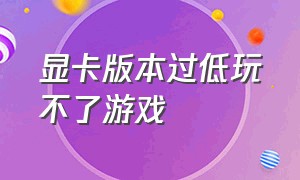 显卡版本过低玩不了游戏